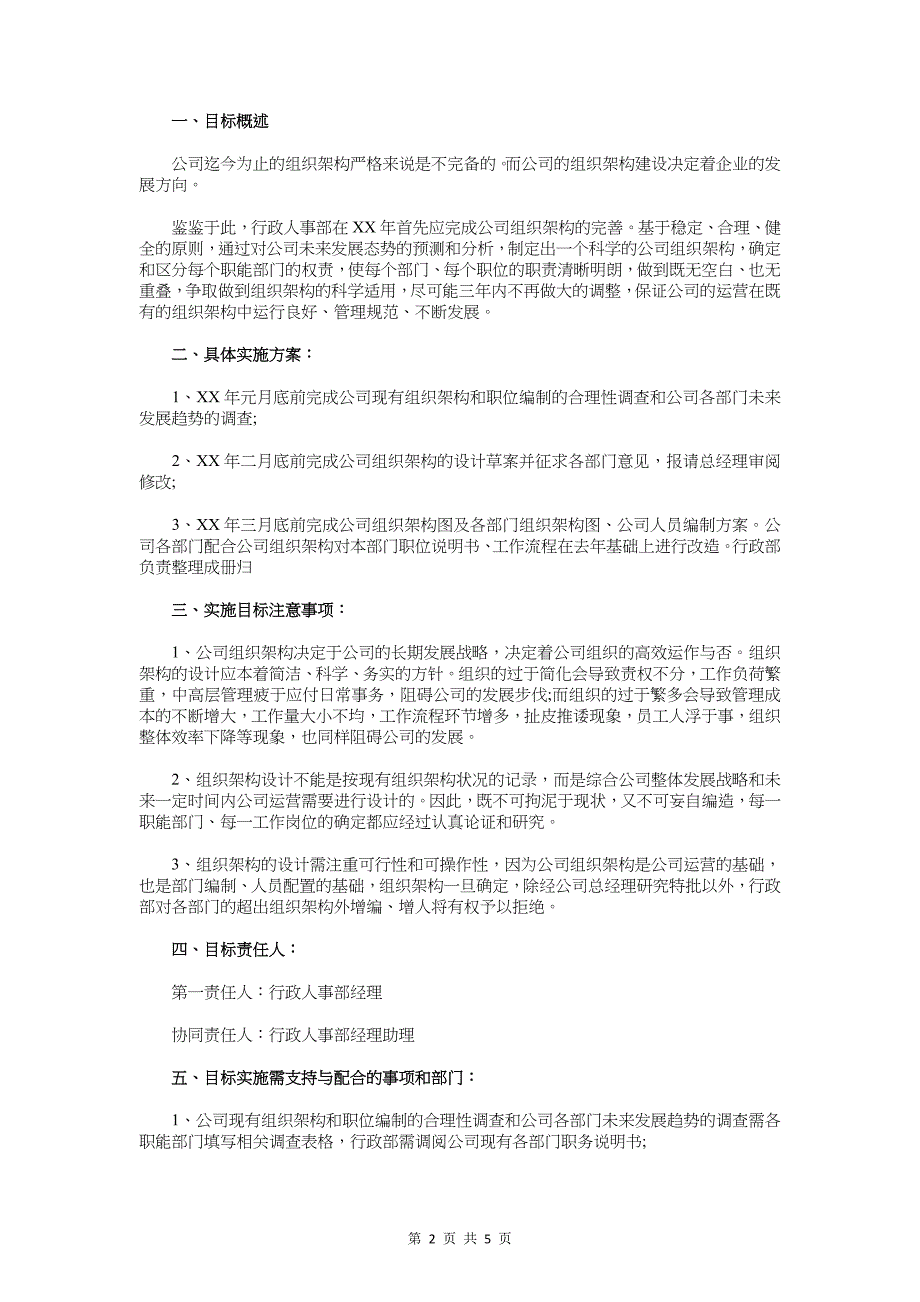 一、目标概述

公司迄今为止的组织架构严格来说是不完备的,而公司的组织架构建设决定着企业的发展方向。

鉴鉴于此，行政人事部在XX年首先应完成公司组织架构的完善。基于稳定、合理、健全的原则，通过对公司未来发展态势的预测和分析，制定出一个科学的公司组织架构，确定和区分每个职能部门的权责，使每个部门、每个职位的职责清晰明朗，做到既无空白、也无重叠，争取做到组织架构的科学适用，尽可能三年内不再做大的调整，保证公司的运营在既有的组织架构中运行良好、管理规范、不断发展。

二、具体实施方案：

1、XX年元月底前完成公司现有组织架构和职位编制的合理性调查和公司各部门未来发展趋势的调查;

2、XX年二月底前完成公司组织架构的设计草案并征求各部门意见，报请总经理审阅修改;

3、XX年三月底前完成公司组织架构图及各部门组织架构图、公司人员编制方案。公司各部门配合公司组织架构对本部门职位说明书、工作流程在去年基础上进行改造。行政部负责整理成册归

三、实施目标注意事项：

1、公司组织架构决定于公司的长期发展战略，决定着公司组织的高效运作与否。组织架构的设计应本着简洁、科学、务实的方针。组织的过于简化会导致责权不分，工作负荷繁重，中高层管理疲于应付日常事务，阻碍公司的发展步伐;而组织的过于繁多会导致管理成本的不断增大，工作量大小不均，工作流程环节增多，扯皮推诿现象，员工人浮于事，组织整体效率下降等现象，也同样阻碍公司的发展。

2、组织架构设计不能是按现有组织架构状况的记录，而是综合公司整体发展战略和未来一定时间内公司运营需要进行设计的。因此，既不可拘泥于现状，又不可妄自编造，每一职能部门、每一工作岗位的确定都应经过认真论证和研究。

3、组织架构的设计需注重可行性和可操作性，因为公司组织架构是公司运营的基础，也是部门编制、人员配置的基础，组织架构一旦确定，除经公司总经理研究特批以外，行政部对各部门的超出组织架构外增编、增人将有权予以拒绝。

四、目标责任人：

第一责任人：行政人事部经理

协同责任人：行政人事部经理助理

五、目标实施需支持与配合的事项和部门：

1、公司现有组织架构和职位编制的合理性调查和公司各部门未来发展趋势的调查需各职能部门填写相关调查表格，行政部需调阅公司现有各部门职务说明书;

第 2 页 共 5 页